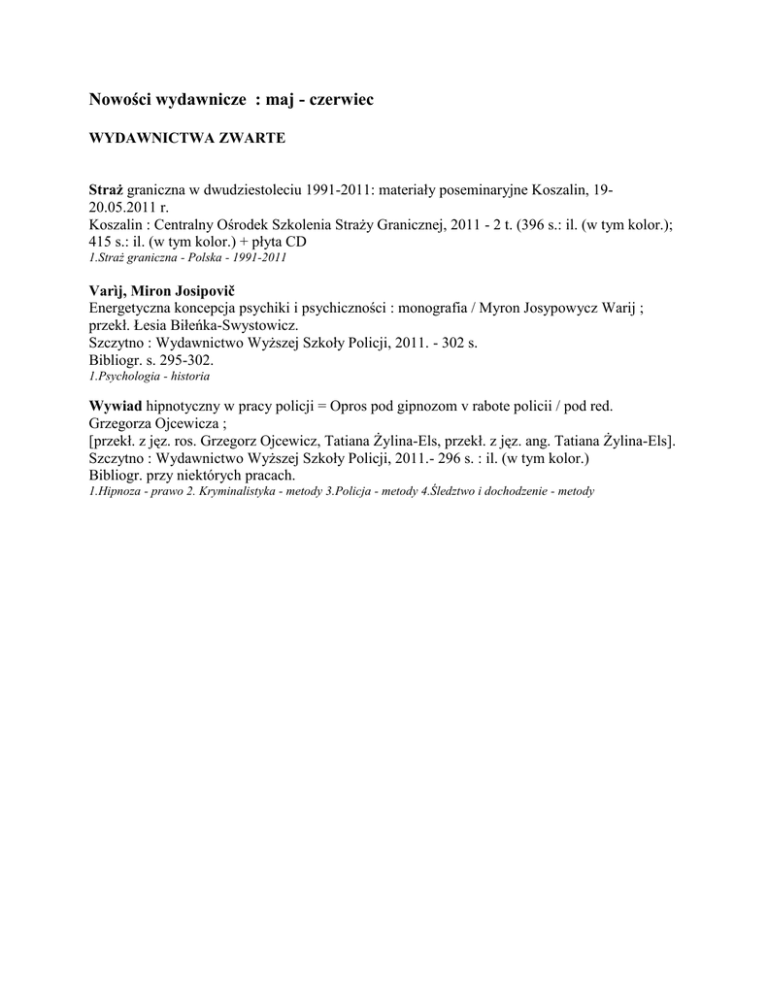 Nowości wydawnicze : maj - czerwiec

WYDAWNICTWA ZWARTE

Straż graniczna w dwudziestoleciu 1991-2011: materiały poseminaryjne Koszalin, 19-20.05.2011 r.
Koszalin : Centralny Ośrodek Szkolenia Straży Granicznej, 2011 - 2 t. (396 s.: il. (w tym kolor.); 415 s.: il. (w tym kolor.) + płyta CD
1.Straż graniczna - Polska - 1991-2011

Varij, Miron Josipovič
Energetyczna koncepcja psychiki i psychiczności : monografia / Myron Josypowycz Warij ; przekł. Łesia Biłeńka-Swystowicz.
Szczytno : Wydawnictwo Wyższej Szkoły Policji, 2011. - 302 s.
Bibliogr. s. 295-302.
1.Psychologia - historia

Wywiad hipnotyczny w pracy policji = Opros pod gipnozom v rabote policii / pod red. Grzegorza Ojcewicza ;
[przekł. z jęz. ros. Grzegorz Ojcewicz, Tatiana Żylina-Els, przekł. z jęz. ang. Tatiana Żylina-Els].
Szczytno : Wydawnictwo Wyższej Szkoły Policji, 2011.- 296 s. : il. (w tym kolor.)
Bibliogr. przy niektórych pracach.
1.Hipnoza - prawo 2. Kryminalistyka - metody 3.Policja - metody 4.Śledztwo i dochodzenie - metody